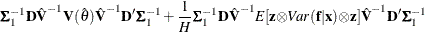 $\mathbf{\Sigma}_1^{-1}\mathbf{D}\hat{\mathbf{V}}^{-1}\mathbf{V}(\hat{\theta})\hat{\mathbf{V}}^{-1}\mathbf{D}'\mathbf{\Sigma}_1^{-1}+\frac{1}{H}\mathbf{\Sigma}_1^{-1}\mathbf{D}\hat{\mathbf{V}}^{-1}E[\mathbf{z}\otimes Var(\mathbf{f}|\mathbf{x})\otimes\mathbf{z}]\hat{\mathbf{V}}^{-1}\mathbf{D}'\mathbf{\Sigma}_1^{-1}$